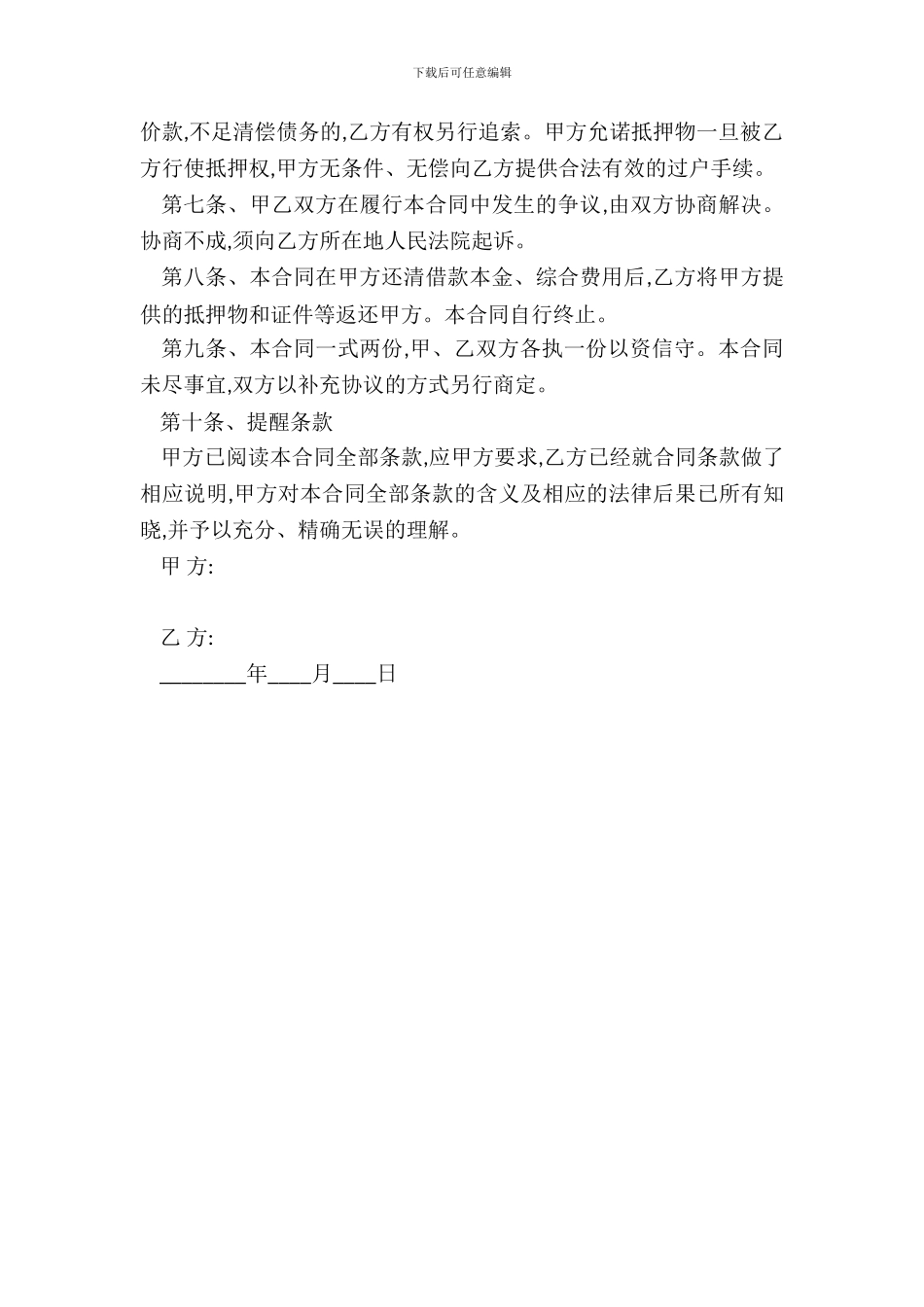 下载后可任意编辑

价款,不足清偿债务的,乙方有权另行追索。甲方允诺抵押物一旦被乙方行使抵押权,甲方无条件、无偿向乙方提供合法有效的过户手续。

第七条、甲乙双方在履行本合同中发生的争议,由双方协商解决。协商不成,须向乙方所在地人民法院起诉。

第八条、本合同在甲方还清借款本金、综合费用后,乙方将甲方提供的抵押物和证件等返还甲方。本合同自行终止。

第九条、本合同一式两份,甲、乙双方各执一份以资信守。本合同未尽事宜,双方以补充协议的方式另行商定。

第十条、提醒条款

甲方已阅读本合同全部条款,应甲方要求,乙方已经就合同条款做了相应说明,甲方对本合同全部条款的含义及相应的法律后果已所有知晓,并予以充分、精确无误的理解。

甲 方:

乙 方:

________年____月____日